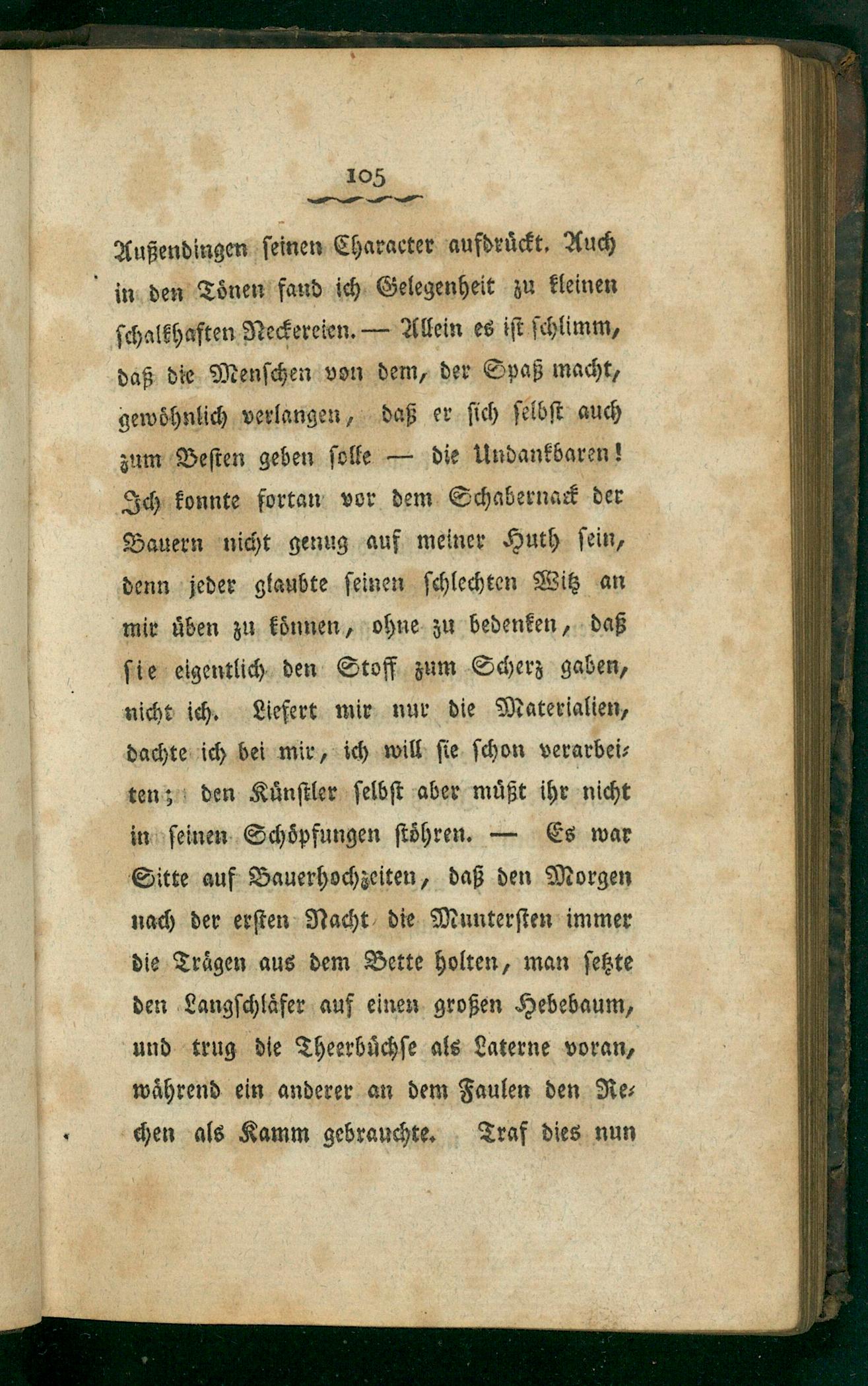 105

Außendingen seinen Character aufdrückt. Auch in den Tönen fand ich Gelegenheit zu kleinen schalkhaften Neckereien. — Allein es ist schlimm, daß die Menschen von dem, der Spaß macht, gewöhnlich verlangen, daß er sich selbst auch zum Besten geben solle — die Undankbaren! Ich konnte fortan vor dem Schabernack der Bauern nicht genug auf meiner Huth sein, denn jeder glaubte seinen schlechten Witz an mir üben zu können, ohne zu bedenken, daß sie eigentlich den Stoff zum Scherz gaben, nicht ich. Liefert mir nur die Materialien, dachte ich bei mir, ich will sie schon verarbeiten; den Künstler selbst aber müßt ihr nicht in seinen Schöpfungen stöhren. — Es war Sitte auf Bauerhochzeiten, daß den Morgen nach der ersten Nacht die Muntersten immer die Trägen aus dem Bette holten, man setzte den Langschläfer auf einen großen Hebebaum, und trug die Theerbüchse als Laterne voran, während ein anderer an dem Faulen den Rechen als Kamm gebrauchte. Traf dies nun